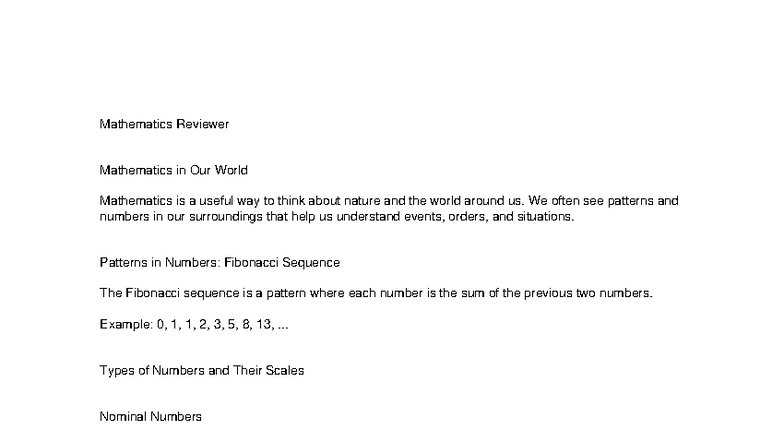 Mathematics Reviewer

Mathematics in Our World

Mathematics is a useful way to think about nature and the world around us. We often see patterns and numbers in our surroundings that help us understand events, orders, and situations.

Patterns in Numbers: Fibonacci Sequence

The Fibonacci sequence is a pattern where each number is the sum of the previous two numbers.

Example: 0, 1, 1, 2, 3, 5, 8, 13, ...

Types of Numbers and Their Scales

Nominal Numbers